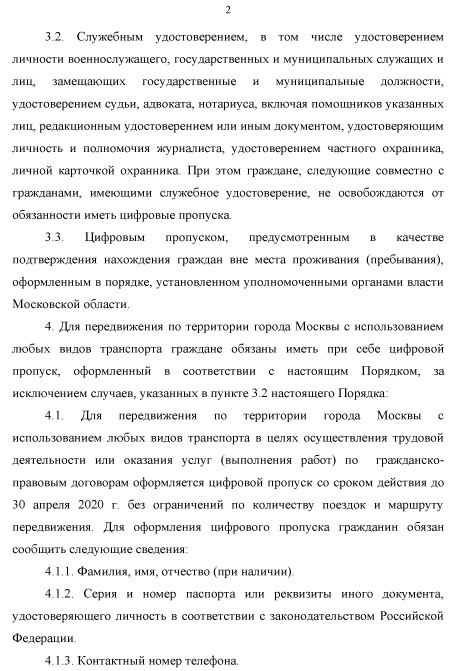 2

3.2. Служебным удостоверением, в том числе удостоверением личности военнослужащего, государственных и муниципальных служащих и лиц, замещающих государственные и муниципальные должности, удостоверением судьи, адвоката, нотариуса, включая помощников указанных лиц, редакционным удостоверением или иным документом, удостоверяющим личность и полномочия журналиста, удостоверением частного охранника, личной карточкой охранника. При этом граждане, следующие совместно с гражданами, имеющими служебное удостоверение, не освобождаются от обязанности иметь цифровые пропуска.

3.3. Цифровым пропуском, предусмотренным в качестве подтверждения нахождения граждан вне места проживания (пребывания), оформленным в порядке, установленном уполномоченными органами власти Московской области.

4. Для передвижения по территории города Москвы с использованием любых видов транспорта граждане обязаны иметь при себе цифровой пропуск, оформленный в соответствии с настоящим Порядком, за исключением случаев, указанных в пункте 3.2 настоящего Порядка:

4.1. Для передвижения по территории города Москвы с использованием любых видов транспорта в целях осуществления трудовой деятельности или оказания услуг (выполнения работ) по гражданско-правовым договорам оформляется цифровой пропуск со сроком действия до 30 апреля 2020 г. без ограничений по количеству поездок и маршруту передвижения. Для оформления цифрового пропуска гражданин обязан сообщить следующие сведения:

4.1.1. Фамилия, имя, отчество (при наличии).

4.1.2. Серия и номер паспорта или реквизиты иного документа, удостоверяющего личность в соответствии с законодательством Российской Федерации.

4.1.3. Контактный номер телефона.